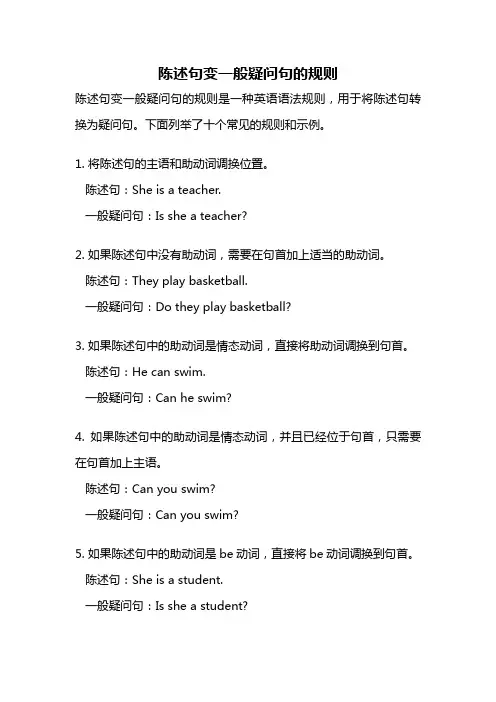 陈述句变一般疑问句的规则

陈述句变一般疑问句的规则是一种英语语法规则，用于将陈述句转换为疑问句。下面列举了十个常见的规则和示例。

1. 将陈述句的主语和助动词调换位置。
陈述句：She is a teacher.
一般疑问句：Is she a teacher?

2. 如果陈述句中没有助动词，需要在句首加上适当的助动词。
陈述句：They play basketball.
一般疑问句：Do they play basketball?

3. 如果陈述句中的助动词是情态动词，直接将助动词调换到句首。
陈述句：He can swim.
一般疑问句：Can he swim?

4. 如果陈述句中的助动词是情态动词，并且已经位于句首，只需要在句首加上主语。
陈述句：Can you swim?
一般疑问句：Can you swim?

5. 如果陈述句中的助动词是 be 动词，直接将 be 动词调换到句首。
陈述句：She is a student.
一般疑问句：Is she a student?